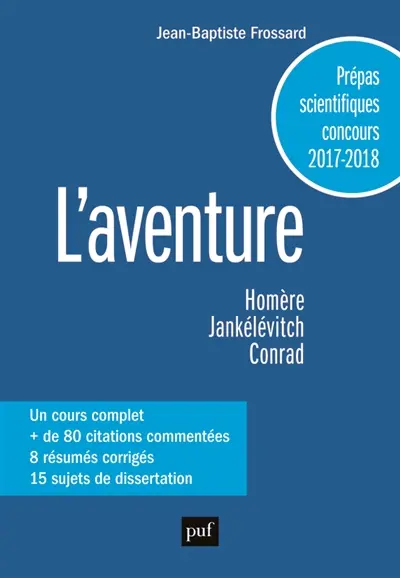 Jean-Baptiste Frossard

Prépas scientifiques concours 2017-2018

L'aventure

Homère
Jankélévitch
Conrad

Un cours complet
+ de 80 citations commentées
8 résumés corrigés
15 sujets de dissertation

puf